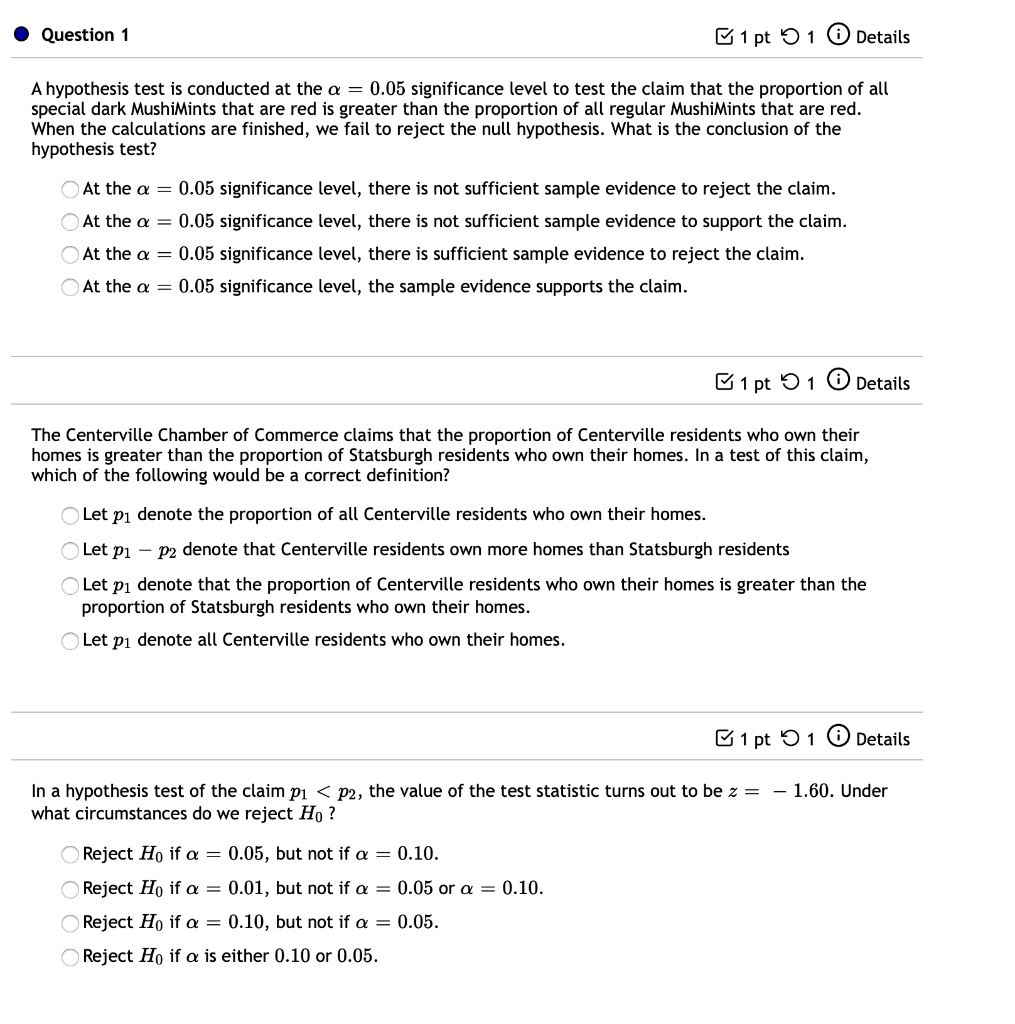 Question 1

1 pt 1 Details

A hypothesis test is conducted at the $\alpha = 0.05$ significance level to test the claim that the proportion of all special dark MushiMints that are red is greater than the proportion of all regular MushiMints that are red. When the calculations are finished, we fail to reject the null hypothesis. What is the conclusion of the hypothesis test?

At the $\alpha = 0.05$ significance level, there is not sufficient sample evidence to reject the claim.

At the $\alpha = 0.05$ significance level, there is not sufficient sample evidence to support the claim.

At the $\alpha = 0.05$ significance level, there is sufficient sample evidence to reject the claim.

At the $\alpha = 0.05$ significance level, the sample evidence supports the claim.

1 pt 1 Details

The Centerville Chamber of Commerce claims that the proportion of Centerville residents who own their homes is greater than the proportion of Statsburgh residents who own their homes. In a test of this claim, which of the following would be a correct definition?

Let $p_1$ denote the proportion of all Centerville residents who own their homes.

Let $p_1 - p_2$ denote that Centerville residents own more homes than Statsburgh residents

Let $p_1$ denote that the proportion of Centerville residents who own their homes is greater than the proportion of Statsburgh residents who own their homes.

Let $p_1$ denote all Centerville residents who own their homes.

1 pt 1 Details

In a hypothesis test of the claim $p_1 < p_2$, the value of the test statistic turns out to be $z = -1.60$. Under what circumstances do we reject $H_0$ ?

Reject $H_0$ if $\alpha = 0.05$, but not if $\alpha = 0.10$.

Reject $H_0$ if $\alpha = 0.01$, but not if $\alpha = 0.05$ or $\alpha = 0.10$.

Reject $H_0$ if $\alpha = 0.10$, but not if $\alpha = 0.05$.

Reject $H_0$ if $\alpha$ is either $0.10$ or $0.05$.